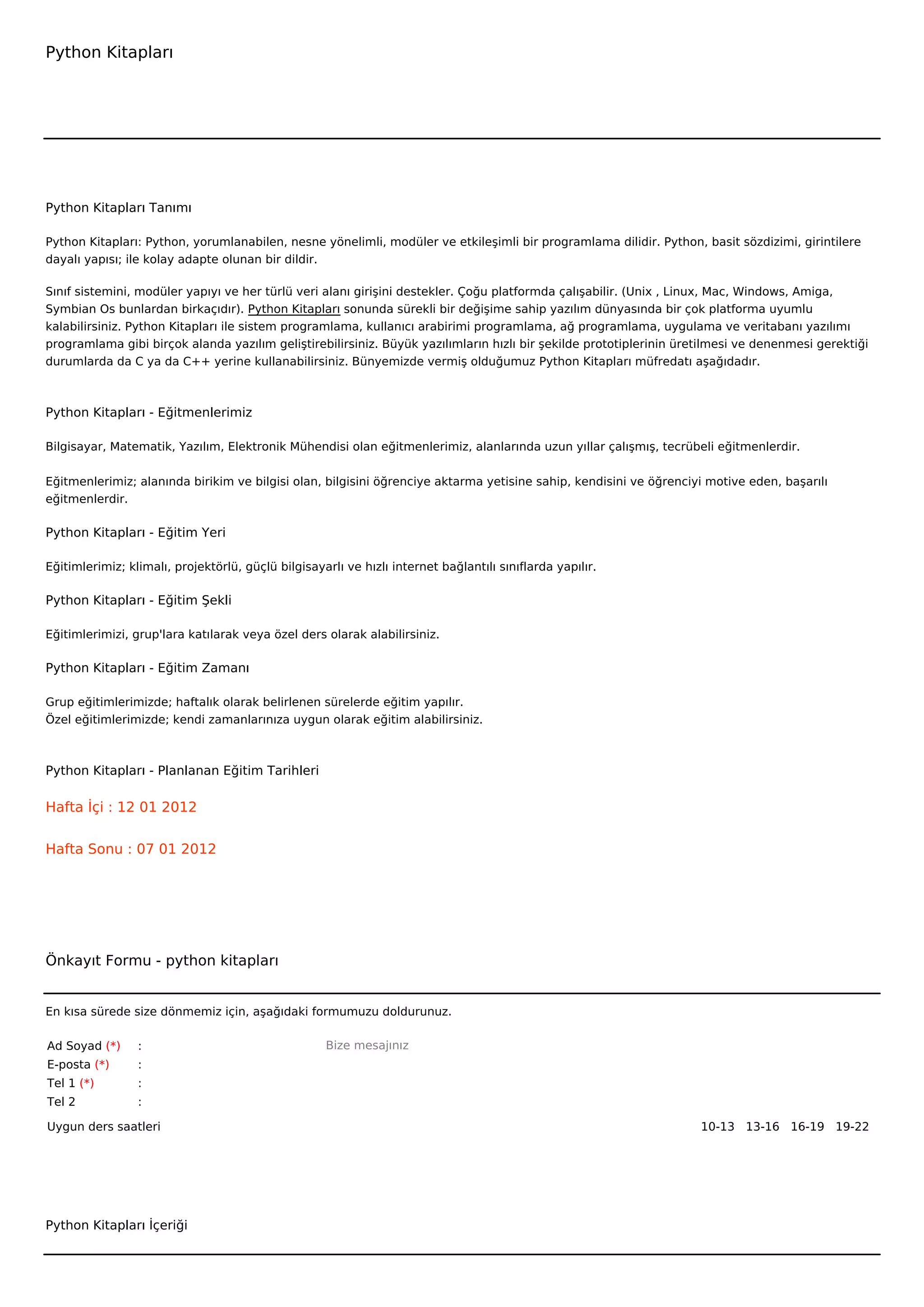 Python Kitapları

Python Kitapları Tanımı

Python Kitapları: Python, yorumlanabilen, nesne yönelimli, modüler ve etkileşimli bir programlama dilidir. Python, basit sözdizimi, girintilere dayalı yapısı; ile kolay adapte olunan bir dildir.

Sınıf sistemini, modüler yapıyı ve her türlü veri alanı girişini destekler. Çoğu platformda çalışabilir. (Unix , Linux, Mac, Windows, Amiga, Symbian Os bunlardan birkaçıdır). Python Kitapları sonunda sürekli bir değişime sahip yazılım dünyasında bir çok platforma uyumlu kalabilirsiniz. Python Kitapları ile sistem programlama, kullanıcı arabirimi programlama, ağ programlama, uygulama ve veritabanı yazılımı programlama gibi birçok alanda yazılım geliştirebilirsiniz. Büyük yazılımların hızlı bir şekilde prototiplerinin üretilmesi ve denenmesi gerektiği durumlarda da C ya da C++ yerine kullanabilirsiniz. Bünyemizde vermiş olduğumuz Python Kitapları müfredatı aşağıdadır.

Python Kitapları - Eğitmenlerimiz

Bilgisayar, Matematik, Yazılım, Elektronik Mühendisi olan eğitmenlerimiz, alanlarında uzun yıllar çalışmış, tecrübeli eğitmenlerdir.

Eğitmenlerimiz; alanında birikim ve bilgisi olan, bilgisini öğrenciye aktarma yetisine sahip, kendisini ve öğrenciyi motive eden, başarılı eğitmenlerdir.

Python Kitapları - Eğitim Yeri

Eğitimlerimiz; klimalı, projektörlü, güçlü bilgisayarlı ve hızlı internet bağlantılı sınıflarda yapılır.

Python Kitapları - Eğitim Şekli

Eğitimlerimizi, grup'lara katılarak veya özel ders olarak alabilirsiniz.

Python Kitapları - Eğitim Zamanı

Grup eğitimlerimizde; haftalık olarak belirlenen sürelerde eğitim yapılır.
Özel eğitimlerimizde; kendi zamanlarınıza uygun olarak eğitim alabilirsiniz.

Python Kitapları - Planlanan Eğitim Tarihleri

Hafta İçi : 12 01 2012

Hafta Sonu : 07 01 2012

Önkayıt Formu - python kitapları

En kısa sürede size dönmemiz için, aşağıdaki formumuzu doldurunuz.

Ad Soyad (*) :
E-posta (*) :
Tel 1 (*) :
Tel 2 :

Bize mesajınız

Uygun ders saatleri

10-13 13-16 16-19 19-22

Python Kitapları İçeriği